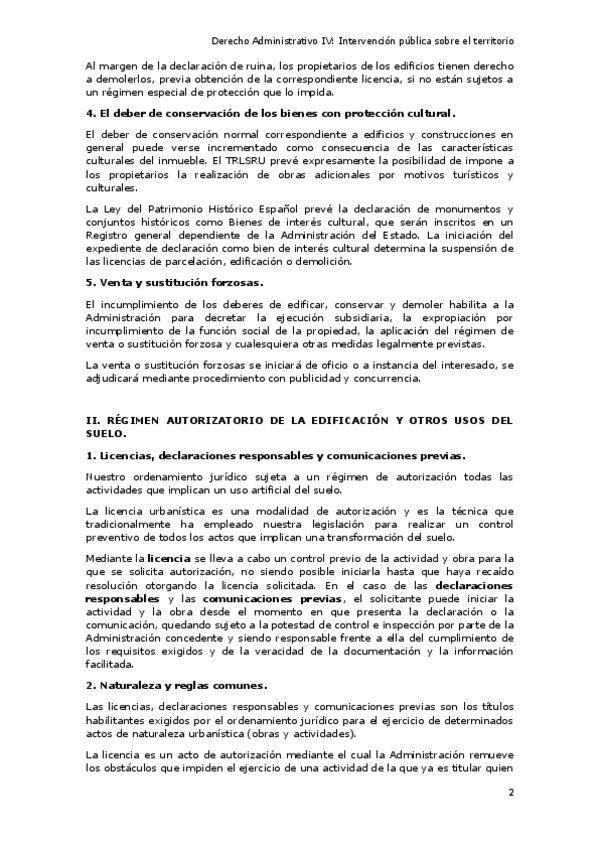 Derecho Administrativo IV: Intervención pública sobre el territorio

Al margen de la declaración de ruina, los propietarios de los edificios tienen derecho a demolerlos, previa obtención de la correspondiente licencia, si no están sujetos a un régimen especial de protección que lo impida.

4. El deber de conservación de los bienes con protección cultural.

El deber de conservación normal correspondiente a edificios y construcciones en general puede verse incrementado como consecuencia de las características culturales del inmueble. El TRLSRU prevé expresamente la posibilidad de impone a los propietarios la realización de obras adicionales por motivos turísticos y culturales.

La Ley del Patrimonio Histórico Español prevé la declaración de monumentos y conjuntos históricos como Bienes de interés cultural, que serán inscritos en un Registro general dependiente de la Administración del Estado. La iniciación del expediente de declaración como bien de interés cultural determina la suspensión de las licencias de parcelación, edificación o demolición.

5. Venta y sustitución forzosas.

El incumplimiento de los deberes de edificar, conservar y demoler habilita a la Administración para decretar la ejecución subsidiaria, la expropiación por incumplimiento de la función social de la propiedad, la aplicación del régimen de venta o sustitución forzosa y cualesquiera otras medidas legalmente previstas.

La venta o sustitución forzosas se iniciará de oficio o a instancia del interesado, se adjudicará mediante procedimiento con publicidad y concurrencia.

II. RÉGIMEN AUTORIZATORIO DE LA EDIFICACIÓN Y OTROS USOS DEL SUELO.

1. Licencias, declaraciones responsables y comunicaciones previas.

Nuestro ordenamiento jurídico sujeta a un régimen de autorización todas las actividades que implican un uso artificial del suelo.

La licencia urbanística es una modalidad de autorización y es la técnica que tradicionalmente ha empleado nuestra legislación para realizar un control preventivo de todos los actos que implican una transformación del suelo.

Mediante la licencia se lleva a cabo un control previo de la actividad y obra para la que se solicita autorización, no siendo posible iniciarla hasta que haya recaído resolución otorgando la licencia solicitada. En el caso de las declaraciones responsables y las comunicaciones previas, el solicitante puede iniciar la actividad y la obra desde el momento en que presenta la declaración o la comunicación, quedando sujeto a la potestad de control e inspección por parte de la Administración concedente y siendo responsable frente a ella del cumplimiento de los requisitos exigidos y de la veracidad de la documentación y la información facilitada.

2. Naturaleza y reglas comunes.

Las licencias, declaraciones responsables y comunicaciones previas son los títulos habilitantes exigidos por el ordenamiento jurídico para el ejercicio de determinados actos de naturaleza urbanística (obras y actividades).

La licencia es un acto de autorización mediante el cual la Administración remueve los obstáculos que impiden el ejercicio de una actividad de la que ya es titular quien

2